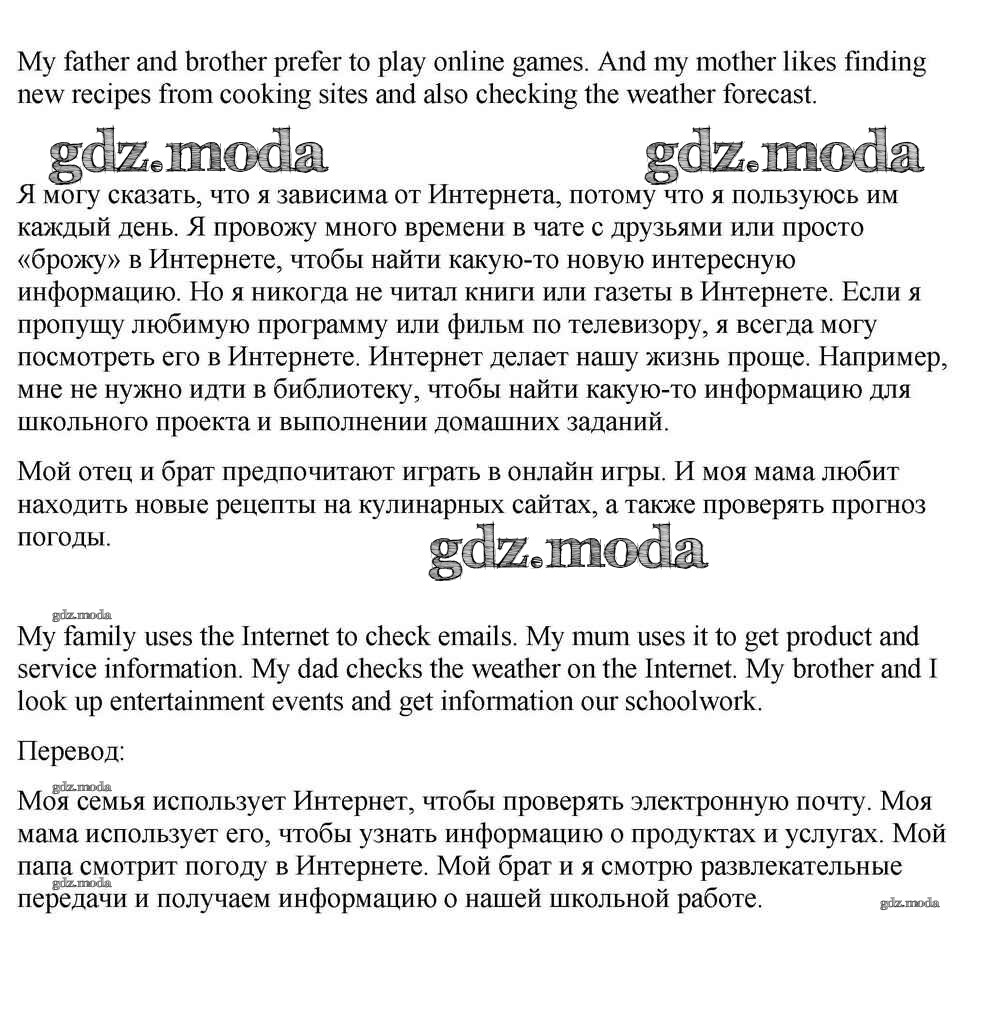 My father and brother prefer to play online games. And my mother likes finding new recipes from cooking sites and also checking the weather forecast.

gdz.moda gdz.moda

Я могу сказать, что я зависима от Интернета, потому что я пользуюсь им каждый день. Я провожу много времени в чате с друзьями или просто «брожу» в Интернете, чтобы найти какую-то новую интересную информацию. Но я никогда не читал книги или газеты в Интернете. Если я пропущу любимую программу или фильм по телевизору, я всегда могу посмотреть его в Интернете. Интернет делает нашу жизнь проще. Например, мне не нужно идти в библиотеку, чтобы найти какую-то информацию для школьного проекта и выполнении домашних заданий.

Мой отец и брат предпочитают играть в онлайн игры. И моя мама любит находить новые рецепты на кулинарных сайтах, а также проверять прогноз погоды.

gdz.moda

gdz.moda

My family uses the Internet to check emails. My mum uses it to get product and service information. My dad checks the weather on the Internet. My brother and I look up entertainment events and get information our schoolwork.

Перевод:

gdz.moda

Моя семья использует Интернет, чтобы проверять электронную почту. Моя мама использует его, чтобы узнать информацию о продуктах и услугах. Мой папа смотрит погоду в Интернете. Мой брат и я смотрю развлекательные передачи и получаем информацию о нашей школьной работе.

gdz.moda gdz.moda